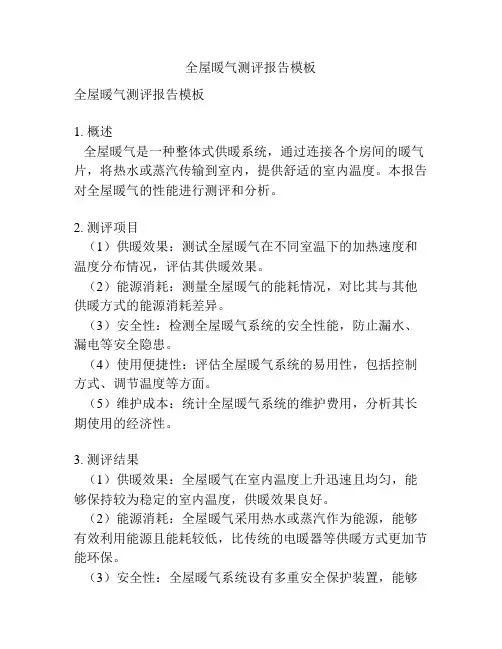 全屋暖气测评报告模板

全屋暖气测评报告模板

1. 概述
全屋暖气是一种整体式供暖系统，通过连接各个房间的暖气片，将热水或蒸汽传输到室内，提供舒适的室内温度。本报告对全屋暖气的性能进行测评和分析。

2. 测评项目
（1）供暖效果：测试全屋暖气在不同室温下的加热速度和温度分布情况，评估其供暖效果。
（2）能源消耗：测量全屋暖气的能耗情况，对比其与其他供暖方式的能源消耗差异。
（3）安全性：检测全屋暖气系统的安全性能，防止漏水、漏电等安全隐患。
（4）使用便捷性：评估全屋暖气系统的易用性，包括控制方式、调节温度等方面。
（5）维护成本：统计全屋暖气系统的维护费用，分析其长期使用的经济性。

3. 测评结果
（1）供暖效果：全屋暖气在室内温度上升迅速且均匀，能够保持较为稳定的室内温度，供暖效果良好。
（2）能源消耗：全屋暖气采用热水或蒸汽作为能源，能够有效利用能源且能耗较低，比传统的电暖器等供暖方式更加节能环保。
（3）安全性：全屋暖气系统设有多重安全保护装置，能够